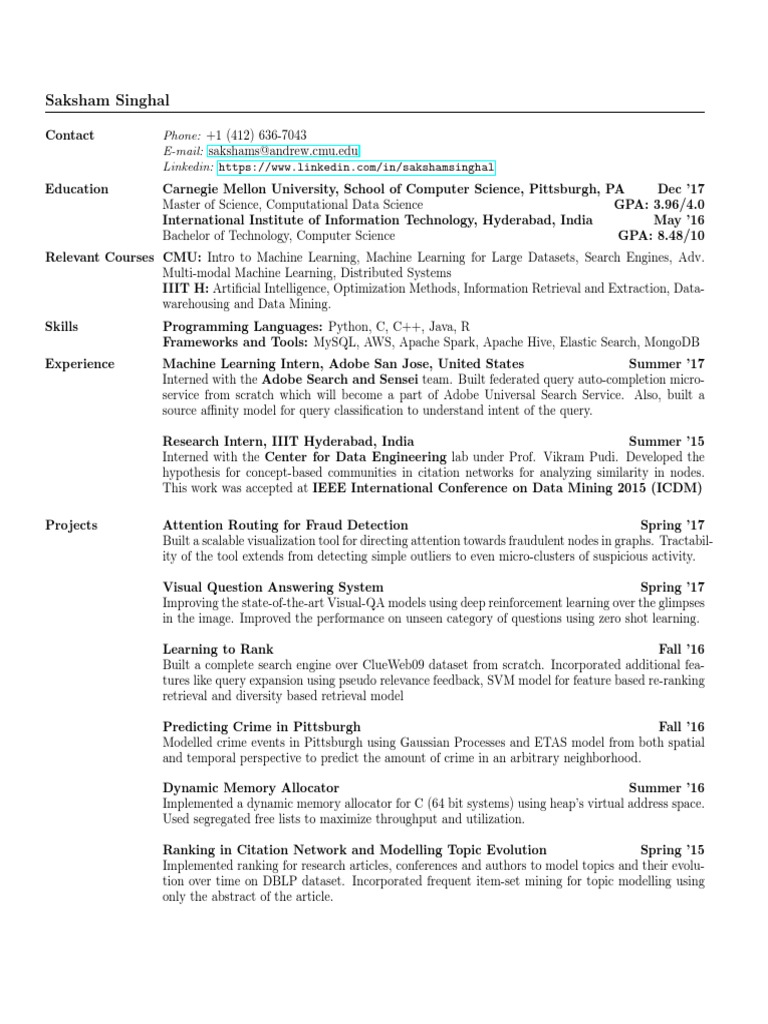 Saksham Singhal

Contact

Phone: +1 (412) 636-7043
E-mail: sakshams@andrew.cmu.edu
Linkedin: https://www.linkedin.com/in/sakshamsinghal

Education

Carnegie Mellon University, School of Computer Science, Pittsburgh, PA Dec '17
Master of Science, Computational Data Science GPA: 3.96/4.0
International Institute of Information Technology, Hyderabad, India May '16
Bachelor of Technology, Computer Science GPA: 8.48/10

Relevant Courses

CMU: Intro to Machine Learning, Machine Learning for Large Datasets, Search Engines, Adv. Multi-modal Machine Learning, Distributed Systems
IIIT H: Artificial Intelligence, Optimization Methods, Information Retrieval and Extraction, Datawarehousing and Data Mining.

Skills

Programming Languages: Python, C, C++, Java, R
Frameworks and Tools: MySQL, AWS, Apache Spark, Apache Hive, Elastic Search, MongoDB

Experience

Machine Learning Intern, Adobe San Jose, United States Summer '17
Interned with the Adobe Search and Sensei team. Built federated query auto-completion microservice from scratch which will become a part of Adobe Universal Search Service. Also, built a source affinity model for query classification to understand intent of the query.

Research Intern, IIIT Hyderabad, India Summer '15
Interned with the Center for Data Engineering lab under Prof. Vikram Pudi. Developed the hypothesis for concept-based communities in citation networks for analyzing similarity in nodes. This work was accepted at IEEE International Conference on Data Mining 2015 (ICDM)

Projects

Attention Routing for Fraud Detection Spring '17
Built a scalable visualization tool for directing attention towards fraudulent nodes in graphs. Tractability of the tool extends from detecting simple outliers to even micro-clusters of suspicious activity.

Visual Question Answering System Spring '17
Improving the state-of-the-art Visual-QA models using deep reinforcement learning over the glimpses in the image. Improved the performance on unseen category of questions using zero shot learning.

Learning to Rank Fall '16
Built a complete search engine over ClueWeb09 dataset from scratch. Incorporated additional features like query expansion using pseudo relevance feedback, SVM model for feature based re-ranking retrieval and diversity based retrieval model

Predicting Crime in Pittsburgh Fall '16
Modelled crime events in Pittsburgh using Gaussian Processes and ETAS model from both spatial and temporal perspective to predict the amount of crime in an arbitrary neighborhood.

Dynamic Memory Allocator Summer '16
Implemented a dynamic memory allocator for C (64 bit systems) using heap's virtual address space. Used segregated free lists to maximize throughput and utilization.

Ranking in Citation Network and Modelling Topic Evolution Spring '15
Implemented ranking for research articles, conferences and authors to model topics and their evolution over time on DBLP dataset. Incorporated frequent item-set mining for topic modelling using only the abstract of the article.